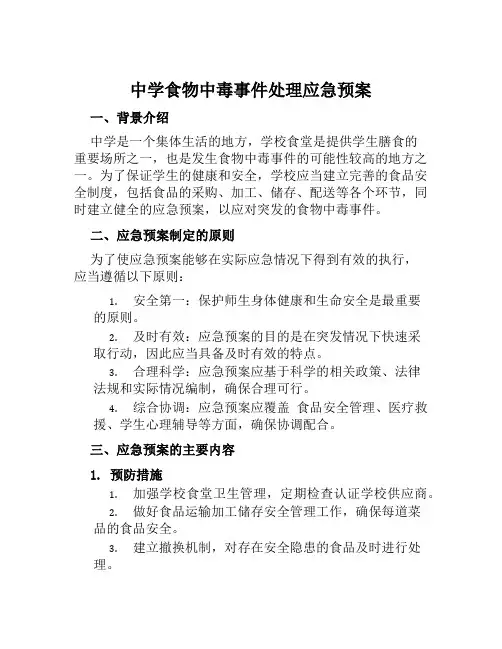 中学食物中毒事件处理应急预案

一、背景介绍

中学是一个集体生活的地方，学校食堂是提供学生膳食的重要场所之一，也是发生食物中毒事件的可能性较高的地方之一。为了保证学生的健康和安全，学校应当建立完善的食品安全制度，包括食品的采购、加工、储存、配送等各个环节，同时建立健全的应急预案，以应对突发的食物中毒事件。

二、应急预案制定的原则

为了使应急预案能够在实际应急情况下得到有效的执行，应当遵循以下原则：

1. 安全第一：保护师生身体健康和生命安全是最重要的原则。

2. 及时有效：应急预案的目的是在突发情况下快速采取行动，因此应当具备及时有效的特点。

3. 合理科学：应急预案应基于科学的相关政策、法律法规和实际情况编制，确保合理可行。

4. 综合协调：应急预案应覆盖 食品安全管理、医疗救援、学生心理辅导等方面，确保协调配合。

三、应急预案的主要内容

1. 预防措施

1. 加强学校食堂卫生管理，定期检查认证学校供应商。

2. 做好食品运输加工储存安全管理工作，确保每道菜品的食品安全。

3. 建立撤换机制，对存在安全隐患的食品及时进行处理。